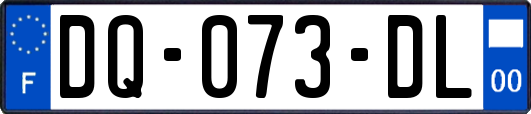 F

DQ-073-DL

00